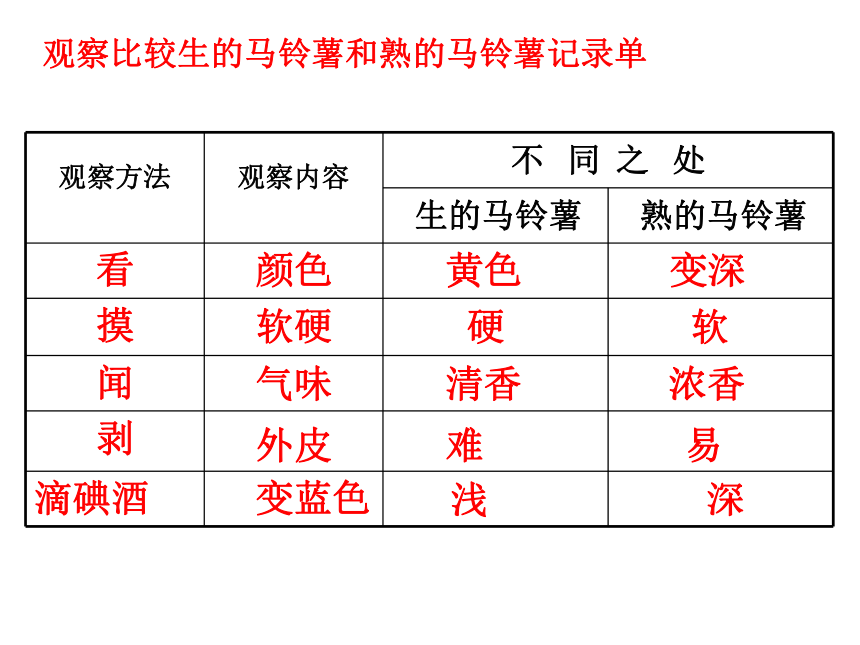 观察比较生的马铃薯和熟的马铃薯记录单

| 观察方法 | 观察内容 | 不 同 之 处 | |
|---|---|---|---|
| | | 生的马铃薯 | 熟的马铃薯 |
| 看 | 颜色 | 黄色 | 变深 |
| 摸 | 软硬 | 硬 | 软 |
| 闻 | 气味 | 清香 | 浓香 |
| 剥 | 外皮 | 难 | 易 |
| 滴碘酒 | 变蓝色 | 浅 | 深 |